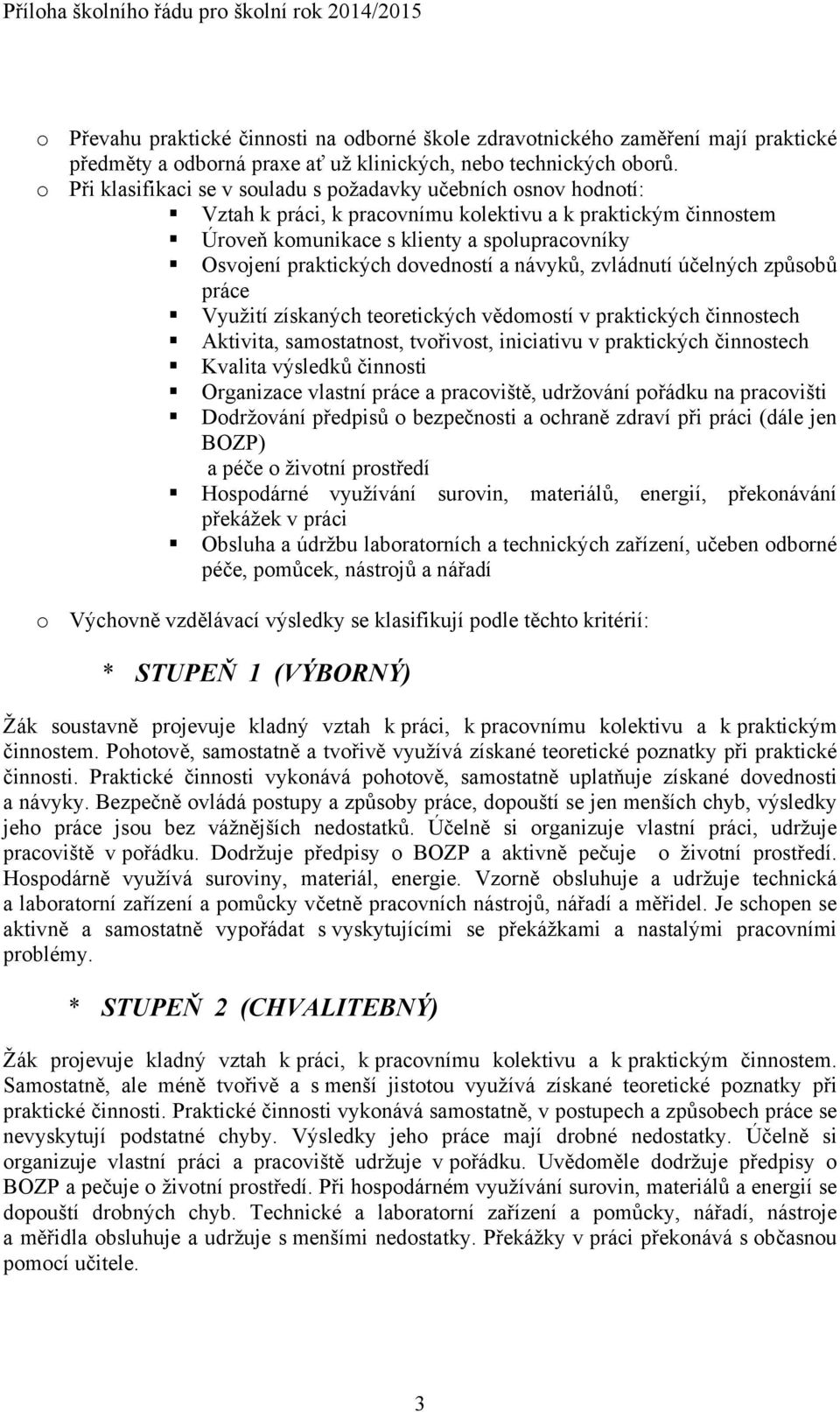 Příloha školního řádu pro školní rok 2014/2015

o Převahu praktické činnosti na odborné škole zdravotnického zaměření mají praktické předměty a odborná praxe ať už klinických, nebo technických oborů.
o Při klasifikaci se v souladu s požadavky učebních osnov hodnotí:
▪ Vztah k práci, k pracovnímu kolektivu a k praktickým činnostem
▪ Úroveň komunikace s klienty a spolupracovníky
▪ Osvojení praktických dovedností a návyků, zvládnutí účelných způsobů práce
▪ Využití získaných teoretických vědomostí v praktických činnostech
▪ Aktivita, samostatnost, tvořivost, iniciativu v praktických činnostech
▪ Kvalita výsledků činnosti
▪ Organizace vlastní práce a pracoviště, udržování pořádku na pracovišti
▪ Dodržování předpisů o bezpečnosti a ochraně zdraví při práci (dále jen BOZP)
a péče o životní prostředí
▪ Hospodárné využívání surovin, materiálů, energií, překonávání překážek v práci
▪ Obsluha a údržbu laboratorních a technických zařízení, učeben odborné péče, pomůcek, nástrojů a nářadí

o Výchovně vzdělávací výsledky se klasifikují podle těchto kritérií:

* STUPEŇ 1 (VÝBORNÝ)

Žák soustavně projevuje kladný vztah k práci, k pracovnímu kolektivu a k praktickým činnostem. Pohotově, samostatně a tvořivě využívá získané teoretické poznatky při praktické činnosti. Praktické činnosti vykonává pohotově, samostatně uplatňuje získané dovednosti a návyky. Bezpečně ovládá postupy a způsoby práce, dopouští se jen menších chyb, výsledky jeho práce jsou bez vážnějších nedostatků. Účelně si organizuje vlastní práci, udržuje pracoviště v pořádku. Dodržuje předpisy o BOZP a aktivně pečuje o životní prostředí. Hospodárně využívá suroviny, materiál, energie. Vzorně obsluhuje a udržuje technická a laboratorní zařízení a pomůcky včetně pracovních nástrojů, nářadí a měřidel. Je schopen se aktivně a samostatně vypořádat s vyskytujícími se překážkami a nastalými pracovními problémy.

* STUPEŇ 2 (CHVALITEBNÝ)

Žák projevuje kladný vztah k práci, k pracovnímu kolektivu a k praktickým činnostem. Samostatně, ale méně tvořivě a s menší jistotou využívá získané teoretické poznatky při praktické činnosti. Praktické činnosti vykonává samostatně, v postupech a způsobech práce se nevyskytují podstatné chyby. Výsledky jeho práce mají drobné nedostatky. Účelně si organizuje vlastní práci a pracoviště udržuje v pořádku. Uvědoměle dodržuje předpisy o BOZP a pečuje o životní prostředí. Při hospodárném využívání surovin, materiálů a energií se dopouští drobných chyb. Technické a laboratorní zařízení a pomůcky, nářadí, nástroje a měřidla obsluhuje a udržuje s menšími nedostatky. Překážky v práci překonává s občasnou pomocí učitele.

3